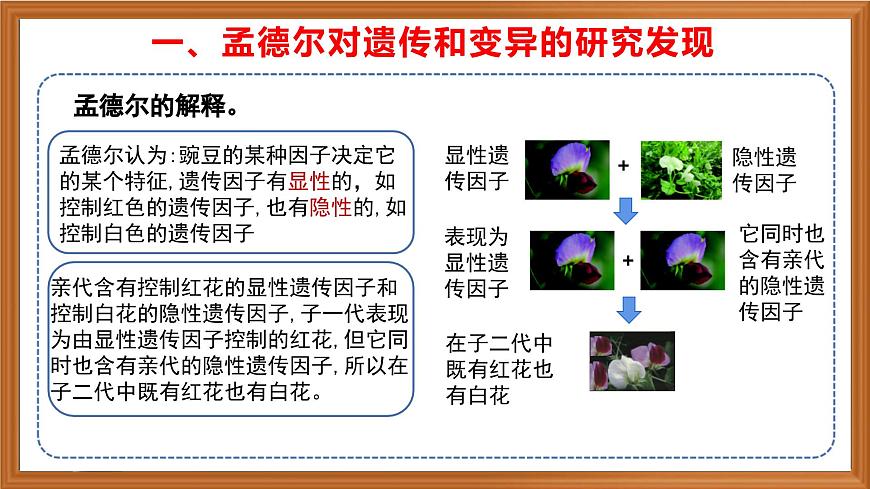 一、孟德尔对遗传和变异的研究发现

孟德尔的解释。

孟德尔认为：豌豆的某种因子决定它的某个特征，遗传因子有显性的，如控制红色的遗传因子，也有隐性的，如控制白色的遗传因子

亲代含有控制红花的显性遗传因子和控制白花的隐性遗传因子，子一代表现为由显性遗传因子控制的红花，但它同时也含有亲代的隐性遗传因子，所以在子二代中既有红花也有白花。

显性遗传因子

+

隐性遗传因子

表现为显性遗传因子

+

它同时也含有亲代的隐性遗传因子

在子二代中既有红花也有白花